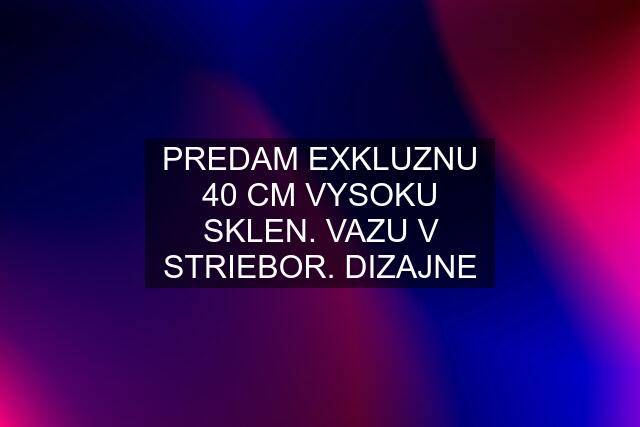 PREDAM EXKLUZNU 40 CM VYSOKU SKLEN. VAZU V STRIEBOR. DIZAJNE